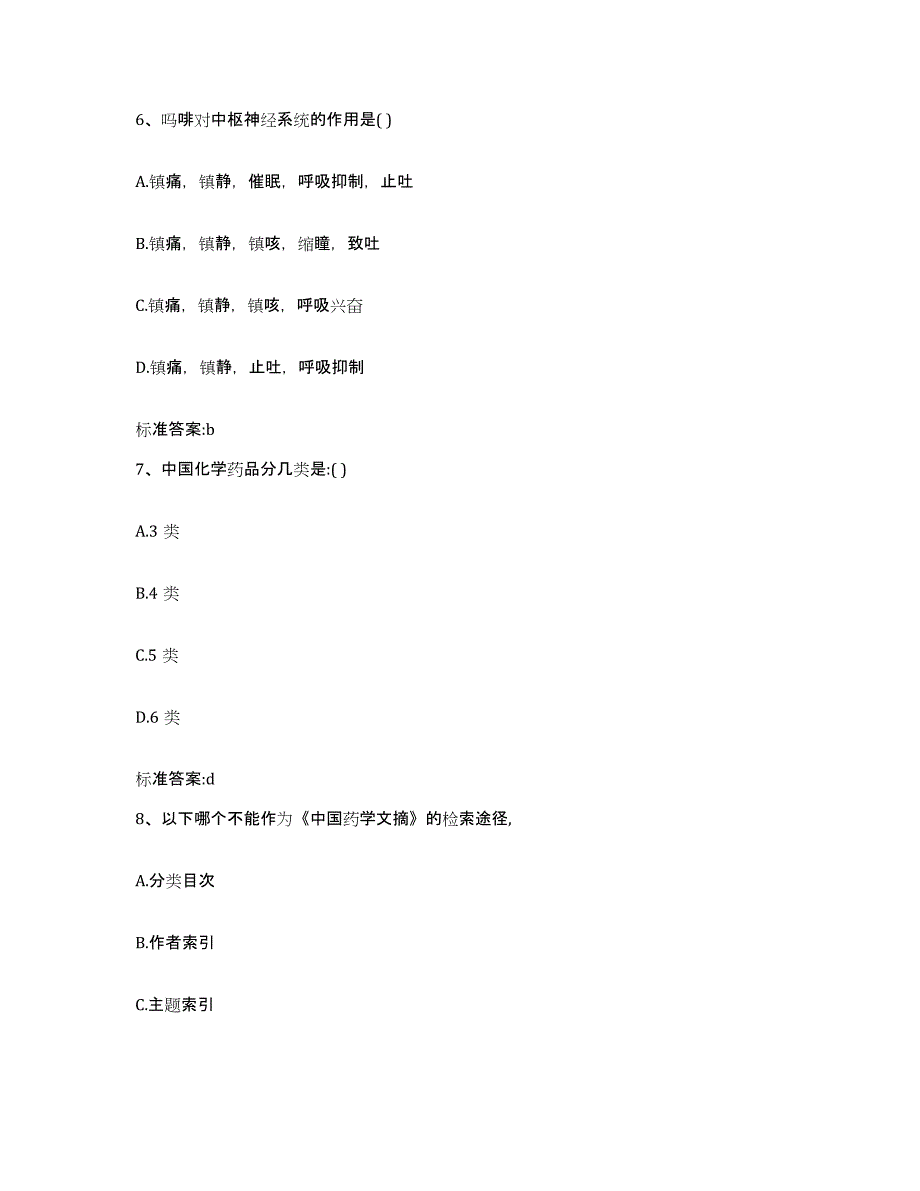 6、吗啡对中枢神经系统的作用是( )

A.镇痛，镇静，催眠，呼吸抑制，止吐

B.镇痛，镇静，镇咳，缩瞳，致吐

C.镇痛，镇静，镇咳，呼吸兴奋

D.镇痛，镇静，止吐，呼吸抑制

标准答案:b

7、中国化学药品分几类是:( )

A.3 类

B.4 类

C.5 类

D.6 类

标准答案:d

8、以下哪个不能作为《中国药学文摘》的检索途径,

A.分类目次

B.作者索引

C.主题索引